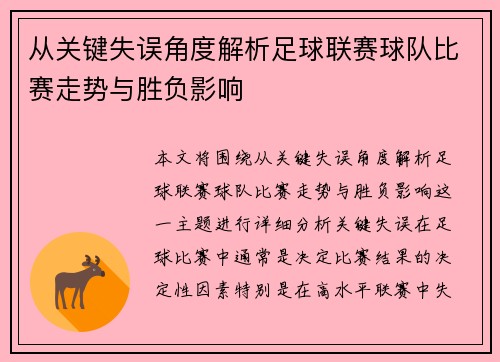 从关键失误角度解析足球联赛球队比赛走势与胜负影响

本文将围绕从关键失误角度解析足球联赛球队比赛走势与胜负影响这一主题进行详细分析关键失误在足球比赛中通常是决定比赛结果的决定性因素特别是在高水平联赛中失